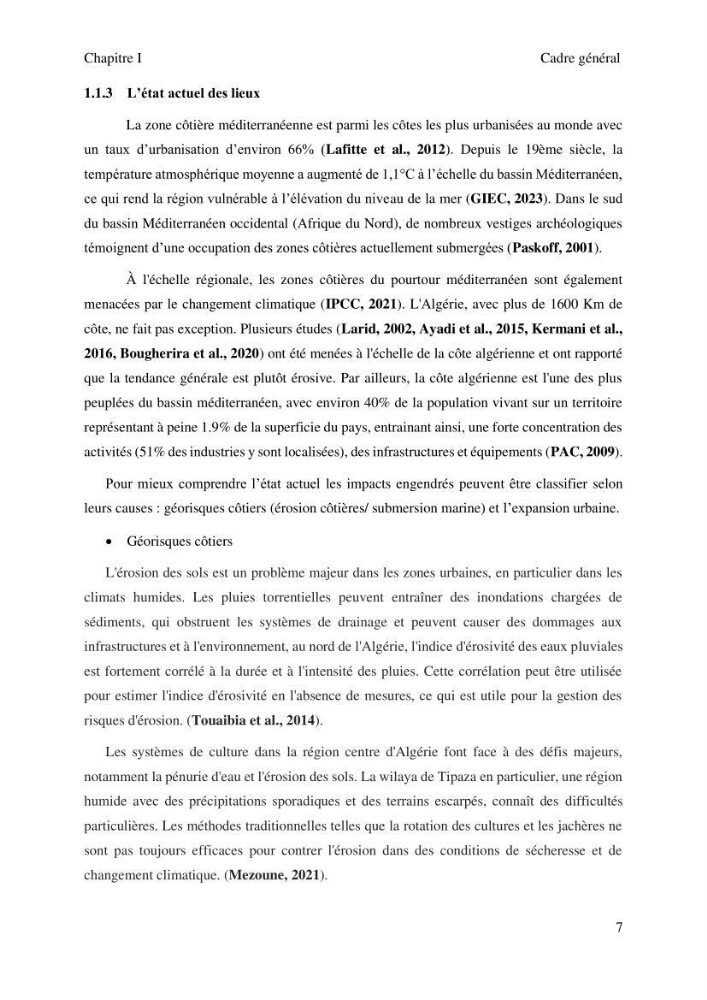 Chapitre I
Cadre général

1.1.3 L'état actuel des lieux

La zone côtière méditerranéenne est parmi les côtes les plus urbanisées au monde avec un taux d'urbanisation d'environ 66% (Lafitte et al., 2012). Depuis le 19ème siècle, la température atmosphérique moyenne a augmenté de 1,1°C à l'échelle du bassin Méditerranéen, ce qui rend la région vulnérable à l'élévation du niveau de la mer (GIEC, 2023). Dans le sud du bassin Méditerranéen occidental (Afrique du Nord), de nombreux vestiges archéologiques témoignent d'une occupation des zones côtières actuellement submergées (Paskoff, 2001).

À l'échelle régionale, les zones côtières du pourtour méditerranéen sont également menacées par le changement climatique (IPCC, 2021). L'Algérie, avec plus de 1600 Km de côte, ne fait pas exception. Plusieurs études (Larid, 2002, Ayadi et al., 2015, Kermani et al., 2016, Bougherira et al., 2020) ont été menées à l'échelle de la côte algérienne et ont rapporté que la tendance générale est plutôt érosive. Par ailleurs, la côte algérienne est l'une des plus peuplées du bassin méditerranéen, avec environ 40% de la population vivant sur un territoire représentant à peine 1.9% de la superficie du pays, entrainant ainsi, une forte concentration des activités (51% des industries y sont localisées), des infrastructures et équipements (PAC, 2009).

Pour mieux comprendre l'état actuel les impacts engendrés peuvent être classifier selon leurs causes : géorisques côtiers (érosion côtières/ submersion marine) et l'expansion urbaine.

• Géorisques côtiers

L'érosion des sols est un problème majeur dans les zones urbaines, en particulier dans les climats humides. Les pluies torrentielles peuvent entraîner des inondations chargées de sédiments, qui obstruent les systèmes de drainage et peuvent causer des dommages aux infrastructures et à l'environnement, au nord de l'Algérie, l'indice d'érosivité des eaux pluviales est fortement corrélé à la durée et à l'intensité des pluies. Cette corrélation peut être utilisée pour estimer l'indice d'érosivité en l'absence de mesures, ce qui est utile pour la gestion des risques d'érosion. (Touaibia et al., 2014).

Les systèmes de culture dans la région centre d'Algérie font face à des défis majeurs, notamment la pénurie d'eau et l'érosion des sols. La wilaya de Tipaza en particulier, une région humide avec des précipitations sporadiques et des terrains escarpés, connaît des difficultés particulières. Les méthodes traditionnelles telles que la rotation des cultures et les jachères ne sont pas toujours efficaces pour contrer l'érosion dans des conditions de sécheresse et de changement climatique. (Mezoune, 2021).

7